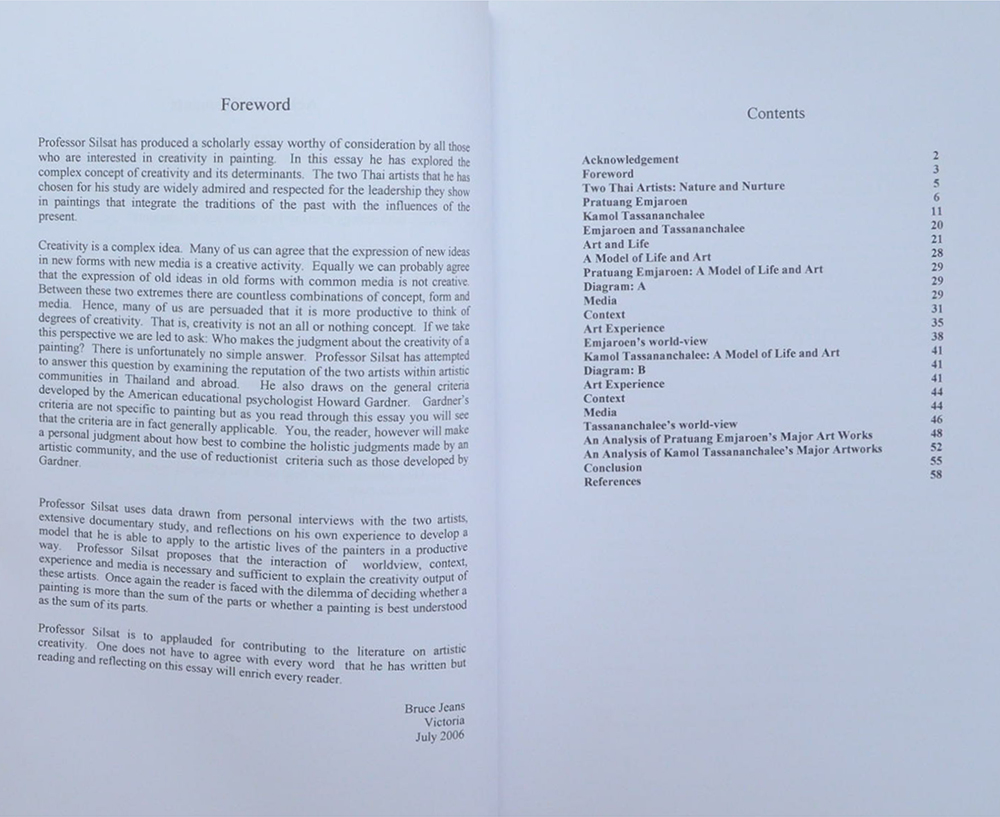 Foreword

Professor Silsat has produced a scholarly essay worthy of consideration by all those who are interested in creativity in painting. In this essay he has explored the complex concept of creativity and its determinants. The two Thai artists that he has chosen for his study are widely admired and respected for the leadership they show in paintings that integrate the traditions of the past with the influences of the present.

Creativity is a complex idea. Many of us can agree that the expression of new ideas in new forms with new media is a creative activity. Equally we can probably agree that the expression of old ideas in old forms with common media is not creative. Between these two extremes there are countless combinations of concept, form and media. Hence, many of us are persuaded that it is more productive to think of degrees of creativity. That is, creativity is not an all or nothing concept. If we take this perspective we are led to ask: Who makes the judgment about the creativity of a painting? There is unfortunately no simple answer. Professor Silsat has attempted to answer this question by examining the reputation of the two artists within artistic communities in Thailand and abroad. He also draws on the general criteria developed by the American educational psychologist Howard Gardner. Gardner's criteria are not specific to painting but as you read through this essay you will see that the criteria are in fact generally applicable. You, the reader, however will make a personal judgment about how best to combine the holistic judgments made by an artistic community, and the use of reductionist criteria such as those developed by Gardner.

Professor Silsat uses data drawn from personal interviews with the two artists, extensive documentary study, and reflections on his own experience to develop a model that he is able to apply to the artistic lives of the painters in a productive way. Professor Silsat proposes that the interaction of worldview, context, experience and media is necessary and sufficient to explain the creativity output of these artists. Once again the reader is faced with the dilemma of deciding whether a painting is more than the sum of the parts or whether a painting is best understood as the sum of its parts.

Professor Silsat is to applauded for contributing to the literature on artistic creativity. One does not have to agree with every word that he has written but reading and reflecting on this essay will enrich every reader.

Bruce Jeans
Victoria
July 2006

Contents

| | |
|---|---|
| Acknowledgement | 2 |
| Foreword | 3 |
| Two Thai Artists: Nature and Nurture | 5 |
| Pratuang Emjaroen | 6 |
| Kamol Tassananchalee | 11 |
| Emjaroen and Tassananchalee | 20 |
| Art and Life | 21 |
| A Model of Life and Art | 28 |
| Pratuang Emjaroen: A Model of Life and Art | 29 |
| Diagram: A | 29 |
| Media | 29 |
| Context | 31 |
| Art Experience | 35 |
| Emjaroen's world-view | 38 |
| Kamol Tassananchalee: A Model of Life and Art | 41 |
| Diagram: B | 41 |
| Art Experience | 41 |
| Context | 44 |
| Media | 44 |
| Tassananchalee's world-view | 46 |
| An Analysis of Pratuang Emjaroen's Major Art Works | 48 |
| An Analysis of Kamol Tassananchalee's Major Artworks | 52 |
| Conclusion | 55 |
| References | 58 |